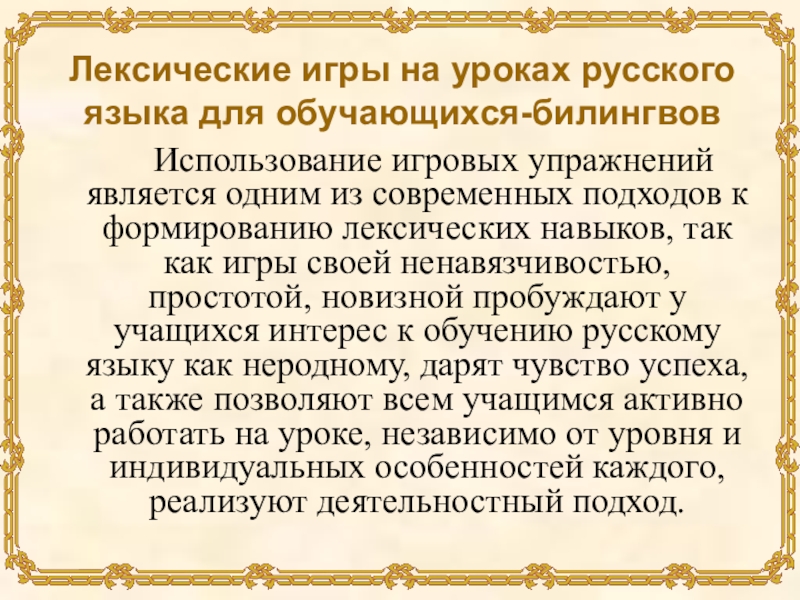 Лексические игры на уроках русского языка для обучающихся-билингвов

Использование игровых упражнений является одним из современных подходов к формированию лексических навыков, так как игры своей ненавязчивостью, простотой, новизной пробуждают у учащихся интерес к обучению русскому языку как неродному, дарят чувство успеха, а также позволяют всем учащимся активно работать на уроке, независимо от уровня и индивидуальных особенностей каждого, реализуют деятельностный подход.